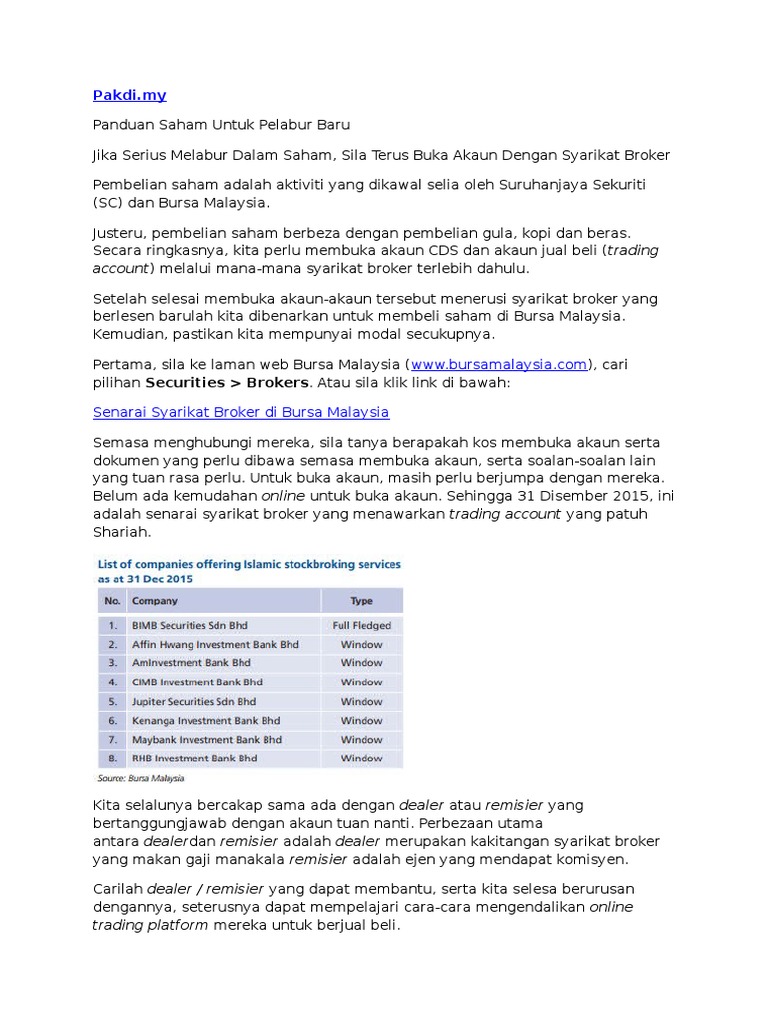 Pakdi.my

Panduan Saham Untuk Pelabur Baru

Jika Serius Melabur Dalam Saham, Sila Terus Buka Akaun Dengan Syarikat Broker

Pembelian saham adalah aktiviti yang dikawal selia oleh Suruhanjaya Sekuriti (SC) dan Bursa Malaysia.

Justeru, pembelian saham berbeza dengan pembelian gula, kopi dan beras. Secara ringkasnya, kita perlu membuka akaun CDS dan akaun jual beli (trading account) melalui mana-mana syarikat broker terlebih dahulu.

Setelah selesai membuka akaun-akaun tersebut menerusi syarikat broker yang berlesen barulah kita dibenarkan untuk membeli saham di Bursa Malaysia. Kemudian, pastikan kita mempunyai modal secukupnya.

Pertama, sila ke laman web Bursa Malaysia (www.bursamalaysia.com), cari pilihan Securities > Brokers. Atau sila klik link di bawah:

Senarai Syarikat Broker di Bursa Malaysia

Semasa menghubungi mereka, sila tanya berapakah kos membuka akaun serta dokumen yang perlu dibawa semasa membuka akaun, serta soalan-soalan lain yang tuan rasa perlu. Untuk buka akaun, masih perlu berjumpa dengan mereka. Belum ada kemudahan online untuk buka akaun. Sehingga 31 Disember 2015, ini adalah senarai syarikat broker yang menawarkan trading account yang patuh Shariah.

List of companies offering Islamic stockbroking services as at 31 Dec 2015

| No. | Company | Type |
|---|---|---|
| 1. | BIMB Securities Sdn Bhd | Full Fledged |
| 2. | Affin Hwang Investment Bank Bhd | Window |
| 3. | AmInvestment Bank Bhd | Window |
| 4. | CIMB Investment Bank Bhd | Window |
| 5. | Jupiter Securities Sdn Bhd | Window |
| 6. | Kenanga Investment Bank Bhd | Window |
| 7. | Maybank Investment Bank Bhd | Window |
| 8. | RHB Investment Bank Bhd | Window |

Source: Bursa Malaysia

Kita selalunya bercakap sama ada dengan dealer atau remisier yang bertanggungjawab dengan akaun tuan nanti. Perbezaan utama antara dealerdan remisier adalah dealer merupakan kakitangan syarikat broker yang makan gaji manakala remisier adalah ejen yang mendapat komisyen.

Carilah dealer / remisier yang dapat membantu, serta kita selesa berurusan dengannya, seterusnya dapat mempelajari cara-cara mengendalikan online trading platform mereka untuk berjual beli.